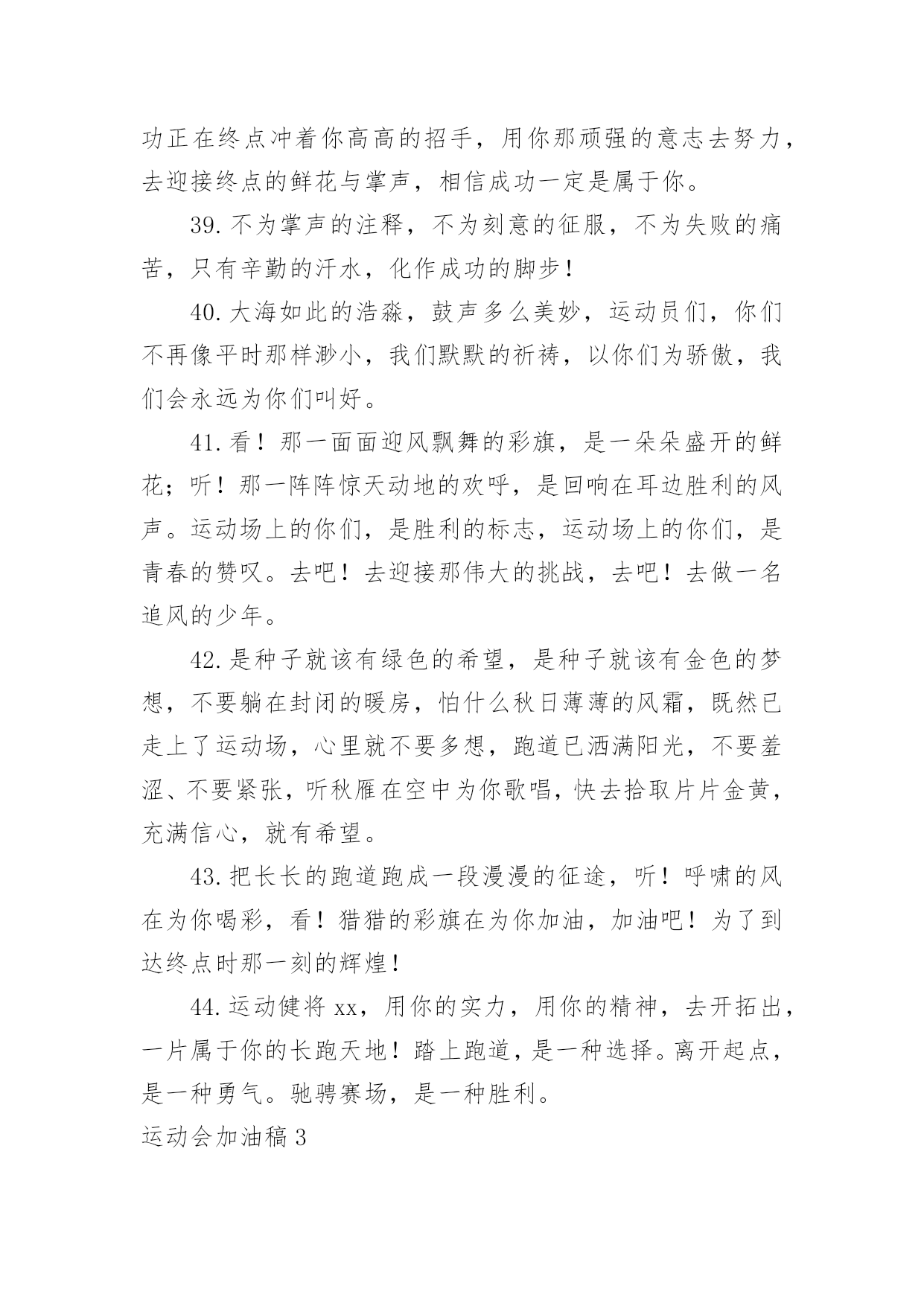 功正在终点冲着你高高的招手，用你那顽强的意志去努力，去迎接终点的鲜花与掌声，相信成功一定是属于你。

39.不为掌声的注释，不为刻意的征服，不为失败的痛苦，只有辛勤的汗水，化作成功的脚步！

40.大海如此的浩淼，鼓声多么美妙，运动员们，你们不再像平时那样渺小，我们默默的祈祷，以你们为骄傲，我们会永远为你们叫好。

41.看！那一面面迎风飘舞的彩旗，是一朵朵盛开的鲜花；听！那一阵阵惊天动地的欢呼，是回响在耳边胜利的风声。运动场上的你们，是胜利的标志，运动场上的你们，是青春的赞叹。去吧！去迎接那伟大的挑战，去吧！去做一名追风的少年。

42.是种子就该有绿色的希望，是种子就该有金色的梦想，不要躺在封闭的暖房，怕什么秋日薄薄的风霜，既然已走上了运动场，心里就不要多想，跑道已洒满阳光，不要羞涩、不要紧张，听秋雁在空中为你歌唱，快去拾取片片金黄，充满信心，就有希望。

43.把长长的跑道跑成一段漫漫的征途，听！呼啸的风在为你喝彩，看！猎猎的彩旗在为你加油，加油吧！为了到达终点时那一刻的辉煌！

44.运动健将 xx，用你的实力，用你的精神，去开拓出，一片属于你的长跑天地！踏上跑道，是一种选择。离开起点，是一种勇气。驰骋赛场，是一种胜利。

运动会加油稿 3